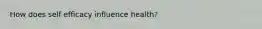 How does self efficacy influence health?